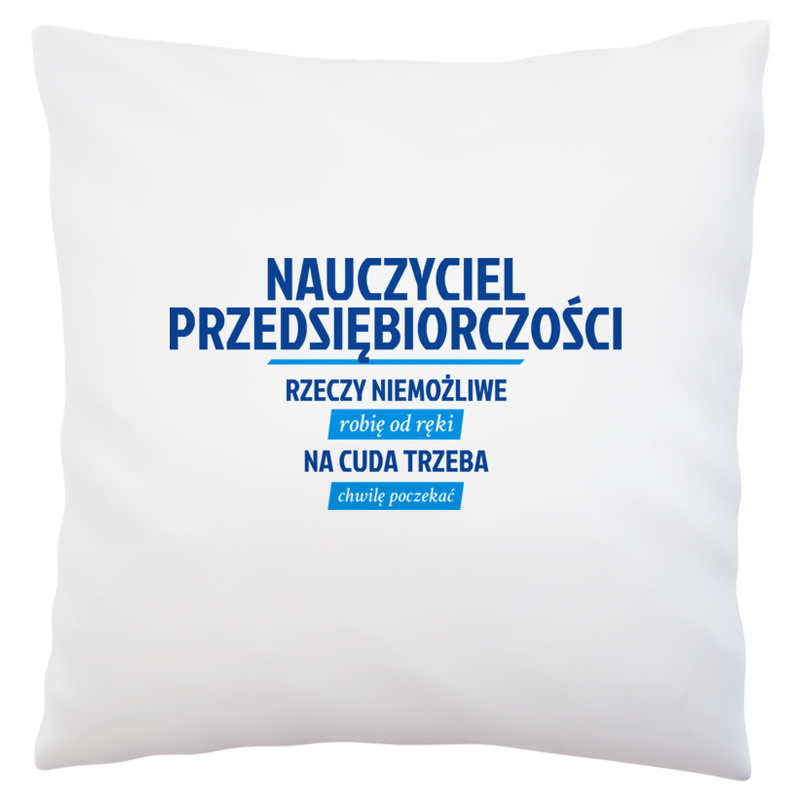 NAUCZYCIEL PRZEDSIĘBIORCZOŚCI

RZECZY NIEMOŻLIWE

robię od ręki

NA CUDA TRZEBA

chwilę poczekać